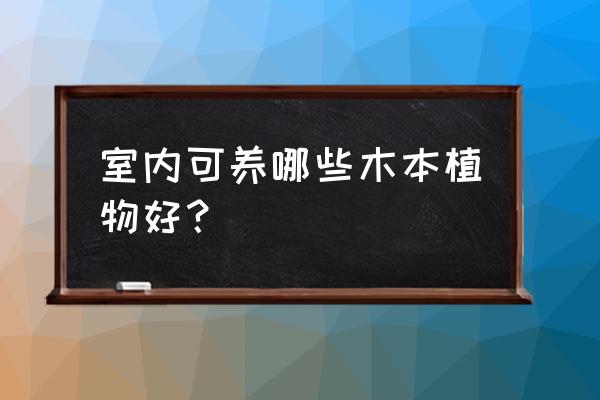 室内可养哪些木本植物好？